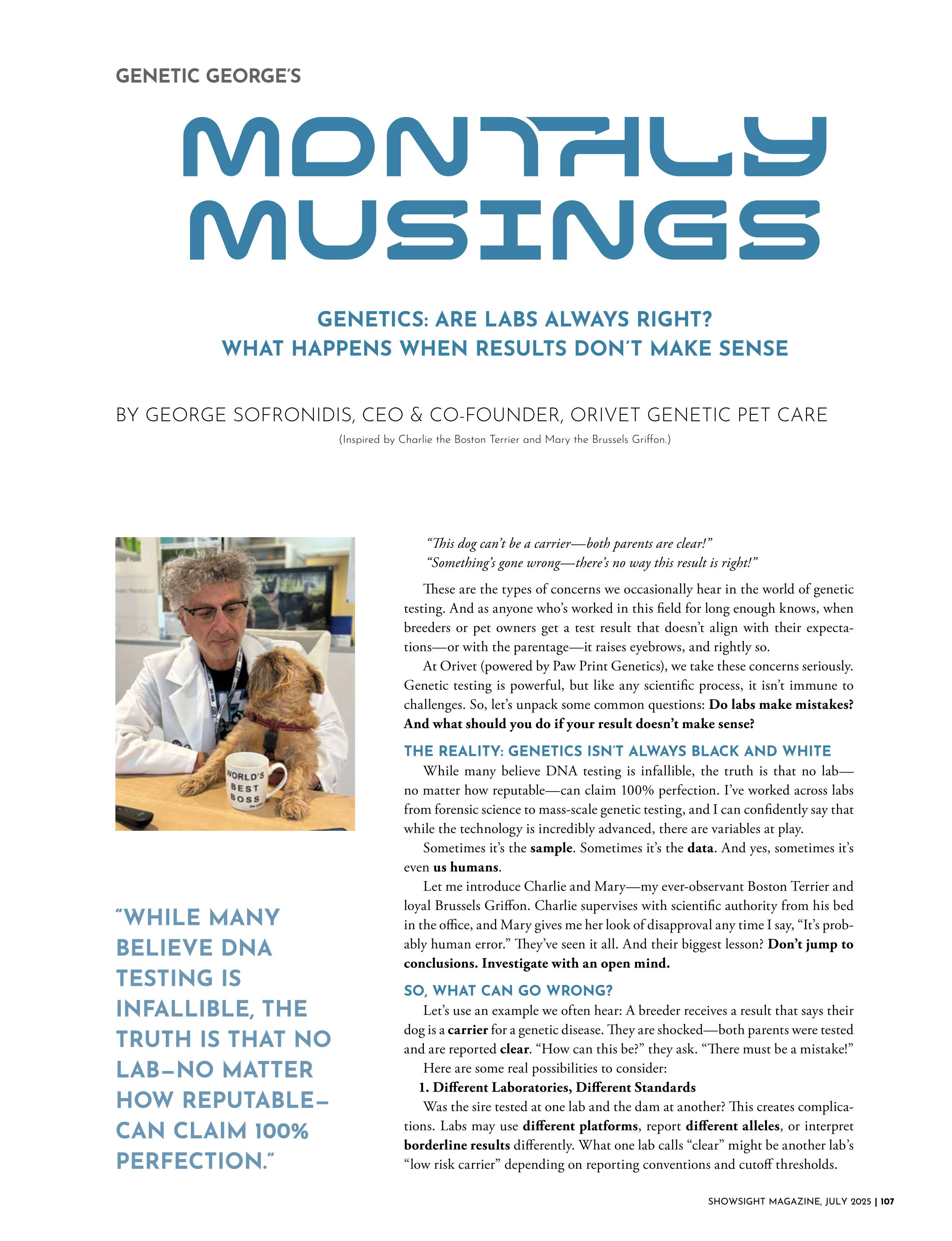 GENETIC GEORGE'S

MONTHLY MUSINGS

GENETICS: ARE LABS ALWAYS RIGHT?
WHAT HAPPENS WHEN RESULTS DON'T MAKE SENSE

BY GEORGE SOFRONIDIS, CEO & CO-FOUNDER, ORIVET GENETIC PET CARE

(Inspired by Charlie the Boston Terrier and Mary the Brussels Griffon.)

WORLD'S BEST BOSS

"WHILE MANY BELIEVE DNA TESTING IS INFALLIBLE, THE TRUTH IS THAT NO LAB—NO MATTER HOW REPUTABLE—CAN CLAIM 100% PERFECTION."

"This dog can't be a carrier—both parents are clear!"
"Something's gone wrong—there's no way this result is right!"

These are the types of concerns we occasionally hear in the world of genetic testing. And as anyone who's worked in this field for long enough knows, when breeders or pet owners get a test result that doesn't align with their expectations—or with the parentage—it raises eyebrows, and rightly so.

At Orivet (powered by Paw Print Genetics), we take these concerns seriously. Genetic testing is powerful, but like any scientific process, it isn't immune to challenges. So, let's unpack some common questions: Do labs make mistakes? And what should you do if your result doesn't make sense?

THE REALITY: GENETICS ISN'T ALWAYS BLACK AND WHITE

While many believe DNA testing is infallible, the truth is that no lab—no matter how reputable—can claim 100% perfection. I've worked across labs from forensic science to mass-scale genetic testing, and I can confidently say that while the technology is incredibly advanced, there are variables at play.

Sometimes it's the sample. Sometimes it's the data. And yes, sometimes it's even us humans.

Let me introduce Charlie and Mary—my ever-observant Boston Terrier and loyal Brussels Griffon. Charlie supervises with scientific authority from his bed in the office, and Mary gives me her look of disapproval any time I say, "It's probably human error." They've seen it all. And their biggest lesson? Don't jump to conclusions. Investigate with an open mind.

SO, WHAT CAN GO WRONG?

Let's use an example we often hear: A breeder receives a result that says their dog is a carrier for a genetic disease. They are shocked—both parents were tested and are reported clear. "How can this be?" they ask. "There must be a mistake!"

Here are some real possibilities to consider:

1. Different Laboratories, Different Standards

Was the sire tested at one lab and the dam at another? This creates complications. Labs may use different platforms, report different alleles, or interpret borderline results differently. What one lab calls "clear" might be another lab's "low risk carrier" depending on reporting conventions and cutoff thresholds.

SHOWSIGHT MAGAZINE, JULY 2025 | 107